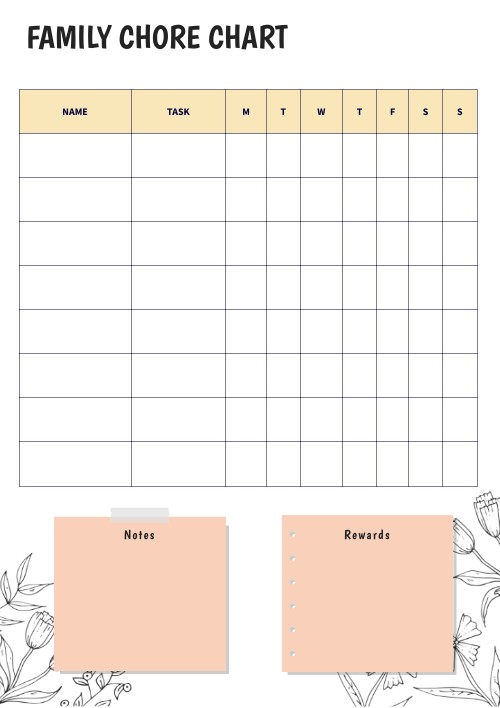 FAMILY CHORE CHART

| NAME | TASK | M | T | W | T | F | S | S |
|---|---|---|---|---|---|---|---|---|
| | | | | | | | | |
| | | | | | | | | |
| | | | | | | | | |
| | | | | | | | | |
| | | | | | | | | |
| | | | | | | | | |
| | | | | | | | | |
| | | | | | | | | |

Notes

Rewards